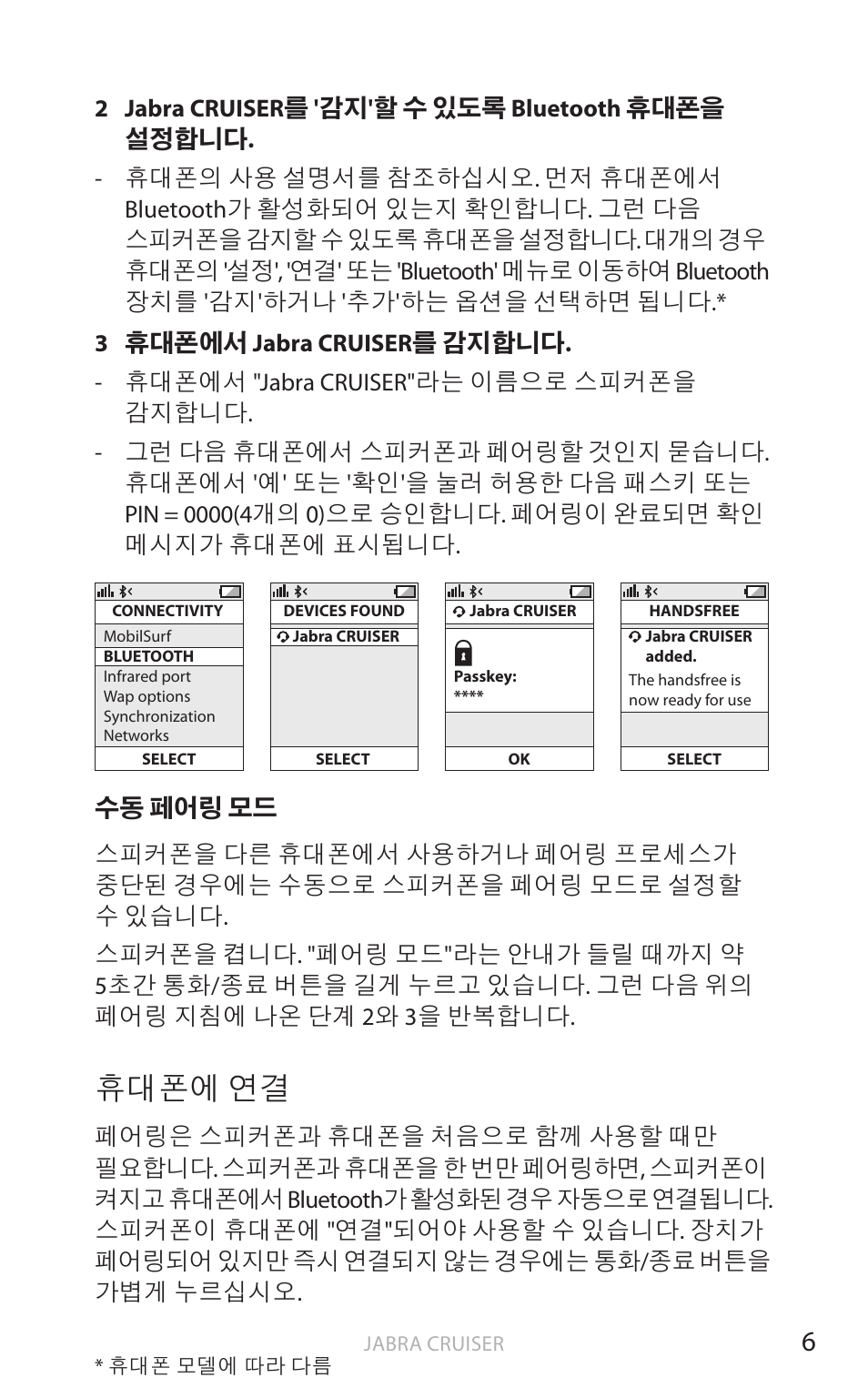 2 Jabra CRUISER를 '감지'할 수 있도록 Bluetooth 휴대폰을 설정합니다.

- 휴대폰의 사용 설명서를 참조하십시오. 먼저 휴대폰에서 Bluetooth가 활성화되어 있는지 확인합니다. 그런 다음 스피커폰을 감지할 수 있도록 휴대폰을 설정합니다. 대개의 경우 휴대폰의 '설정', '연결' 또는 'Bluetooth' 메뉴로 이동하여 Bluetooth 장치를 '감지'하거나 '추가'하는 옵션을 선택하면 됩니다.*

3 휴대폰에서 Jabra CRUISER를 감지합니다.

- 휴대폰에서 "Jabra CRUISER"라는 이름으로 스피커폰을 감지합니다.

- 그런 다음 휴대폰에서 스피커폰과 페어링할 것인지 묻습니다. 휴대폰에서 '예' 또는 '확인'을 눌러 허용한 다음 패스키 또는 PIN = 0000(4개의 0)으로 승인합니다. 페어링이 완료되면 확인 메시지가 휴대폰에 표시됩니다.

CONNECTIVITY
MobilSurf
BLUETOOTH
Infrared port
Wap options
Synchronization
Networks
SELECT

DEVICES FOUND
Jabra CRUISER
SELECT

Jabra CRUISER
Passkey:
****
OK

HANDSFREE
Jabra CRUISER added.
The handsfree is now ready for use
SELECT

수동 페어링 모드

스피커폰을 다른 휴대폰에서 사용하거나 페어링 프로세스가 중단된 경우에는 수동으로 스피커폰을 페어링 모드로 설정할 수 있습니다.

스피커폰을 켭니다. "페어링 모드"라는 안내가 들릴 때까지 약 5초간 통화/종료 버튼을 길게 누르고 있습니다. 그런 다음 위의 페어링 지침에 나온 단계 2와 3을 반복합니다.

휴대폰에 연결

페어링은 스피커폰과 휴대폰을 처음으로 함께 사용할 때만 필요합니다. 스피커폰과 휴대폰을 한 번만 페어링하면, 스피커폰이 켜지고 휴대폰에서 Bluetooth가 활성화된 경우 자동으로 연결됩니다. 스피커폰이 휴대폰에 "연결"되어야 사용할 수 있습니다. 장치가 페어링되어 있지만 즉시 연결되지 않는 경우에는 통화/종료 버튼을 가볍게 누르십시오.

JABRA CRUISER
6

* 휴대폰 모델에 따라 다름